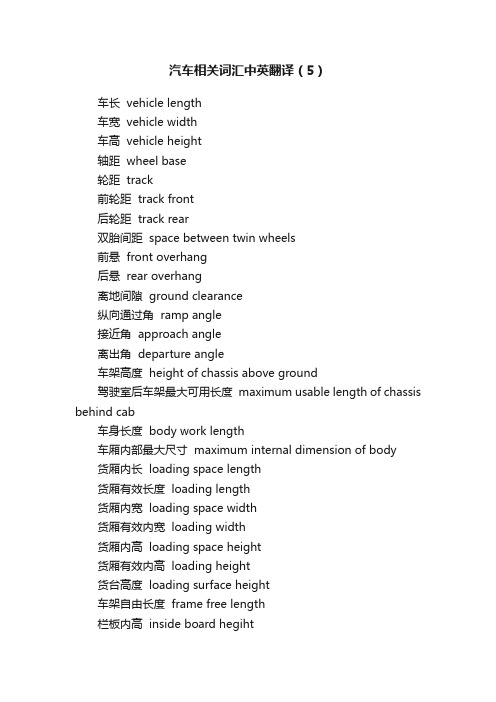 汽车相关词汇中英翻译（5）

车长 vehicle length
车宽 vehicle width
车高 vehicle height
轴距 wheel base
轮距 track
前轮距 track front
后轮距 track rear
双胎间距 space between twin wheels
前悬 front overhang
后悬 rear overhang
离地间隙 ground clearance
纵向通过角 ramp angle
接近角 approach angle
离出角 departure angle
车架高度 height of chassis above ground
驾驶室后车架最大可用长度 maximum usable length of chassis behind cab
车身长度 body work length
车厢内部最大尺寸 maximum internal dimension of body
货厢内长 loading space length
货厢有效长度 loading length
货厢内宽 loading space width
货厢有效内宽 loading width
货厢内高 loading space height
货厢有效内高 loading height
货台高度 loading surface height
车架自由长度 frame free length
栏板内高 inside board hegiht